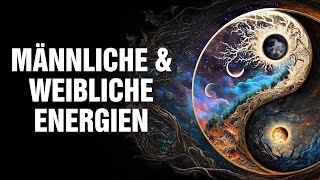 MÄNNLICHE & WEIBLICHE ENERGIEN